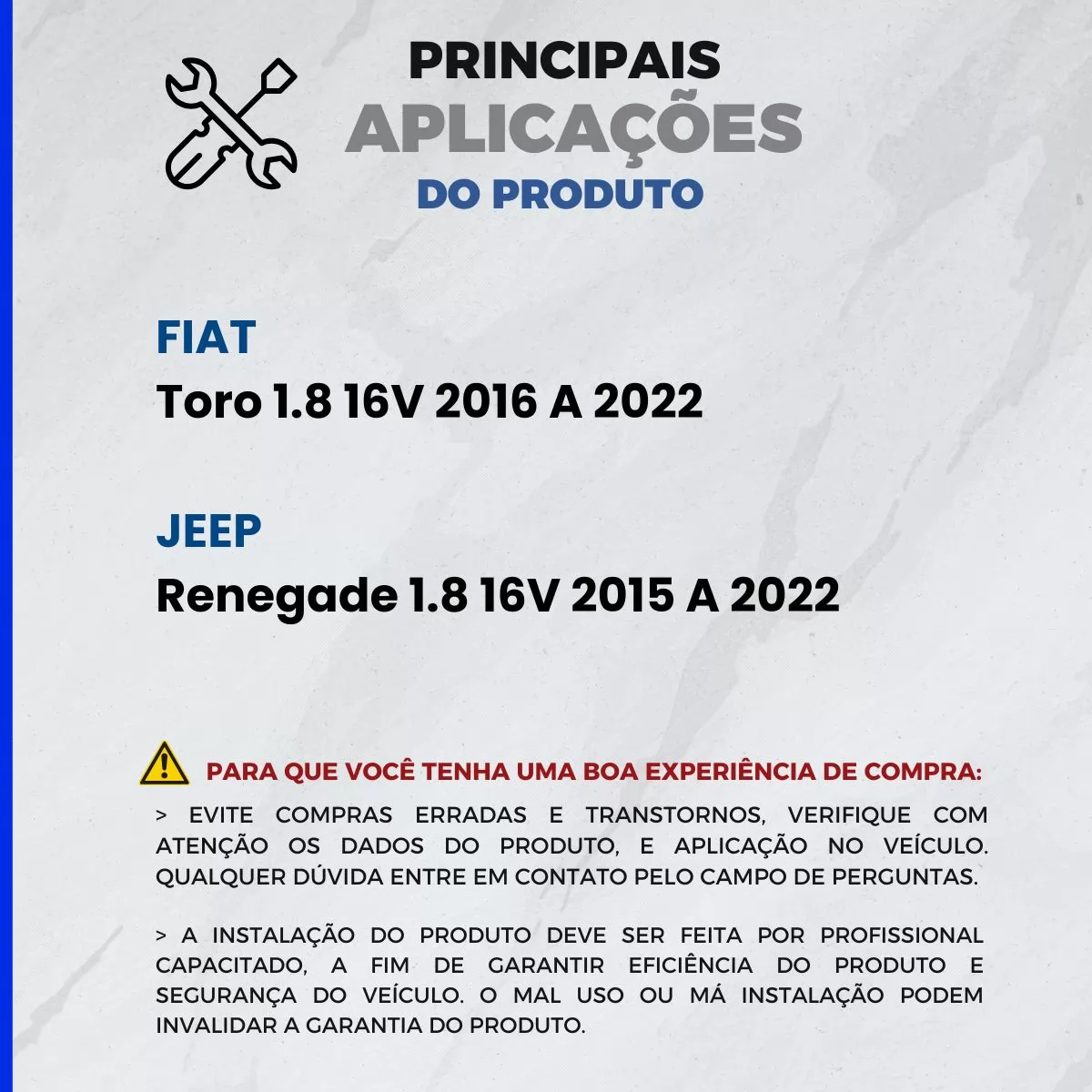 PRINCIPAIS
APLICAÇÕES
DO PRODUTO

FIAT
Toro 1.8 16V 2016 A 2022

JEEP
Renegade 1.8 16V 2015 A 2022

PARA QUE VOCÊ TENHA UMA BOA EXPERIÊNCIA DE COMPRA:

> EVITE COMPRAS ERRADAS E TRANSTORNOS, VERIFIQUE COM ATENÇÃO OS DADOS DO PRODUTO, E APLICAÇÃO NO VEÍCULO. QUALQUER DÚVIDA ENTRE EM CONTATO PELO CAMPO DE PERGUNTAS.

> A INSTALAÇÃO DO PRODUTO DEVE SER FEITA POR PROFISSIONAL CAPACITADO, A FIM DE GARANTIR EFICIÊNCIA DO PRODUTO E SEGURANÇA DO VEÍCULO. O MAL USO OU MÁ INSTALAÇÃO PODEM INVALIDAR A GARANTIA DO PRODUTO.